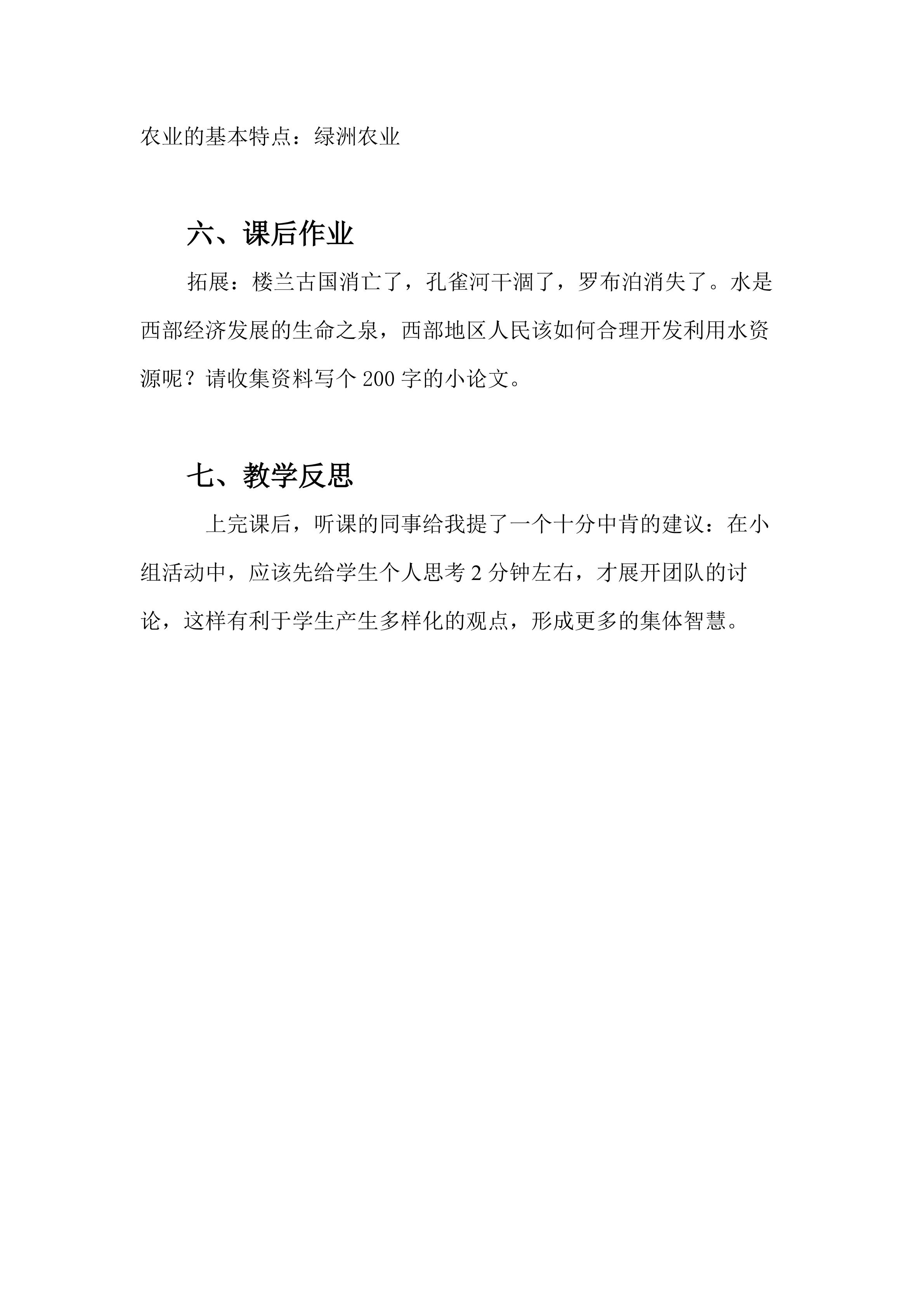 农业的基本特点：绿洲农业

六、课后作业

拓展：楼兰古国消亡了，孔雀河干涸了，罗布泊消失了。水是西部经济发展的生命之泉，西部地区人民该如何合理开发利用水资源呢？请收集资料写个 200 字的小论文。

七、教学反思

上完课后，听课的同事给我提了一个十分中肯的建议：在小组活动中，应该先给学生个人思考 2 分钟左右，才展开团队的讨论，这样有利于学生产生多样化的观点，形成更多的集体智慧。